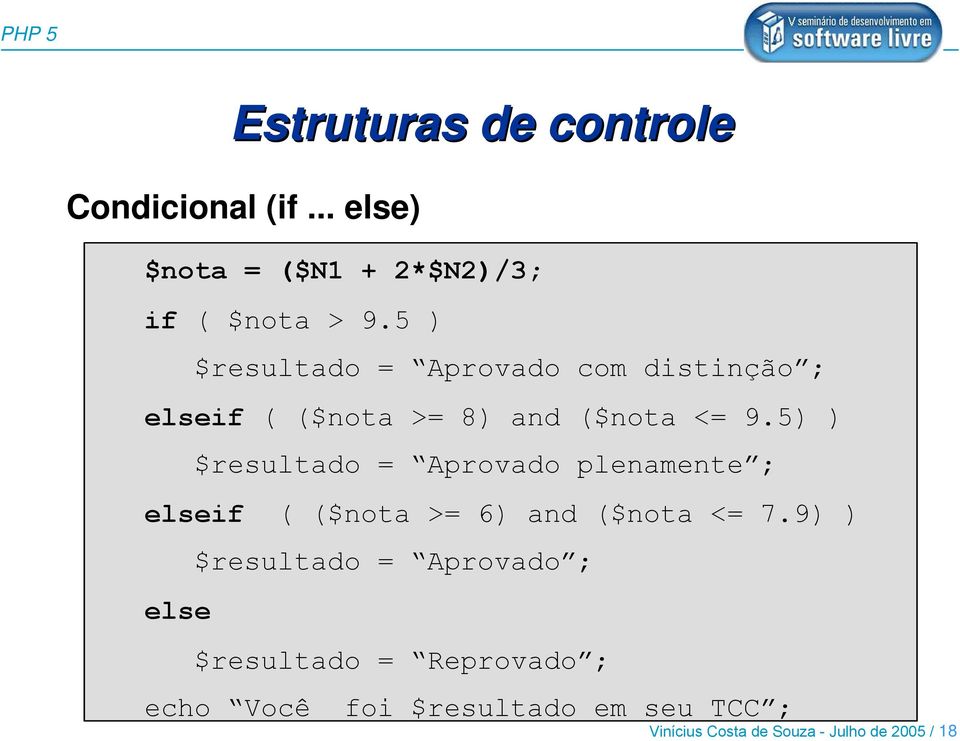 PHP 5

V seminário de desenvolvimento em software livre

Estruturas de controle

Condicional (if ... else)

$nota = ($N1 + 2*$N2)/3;
if ( $nota > 9.5 )
$resultado = “Aprovado com distinção”;
elseif ( ($nota >= 8) and ($nota <= 9.5) )
$resultado = “Aprovado plenamente”;
elseif ( ($nota >= 6) and ($nota <= 7.9) )
$resultado = “Aprovado”;
else
$resultado = “Reprovado”;
echo “Você foi $resultado em seu TCC”;

Vinícius Costa de Souza - Julho de 2005 / 18